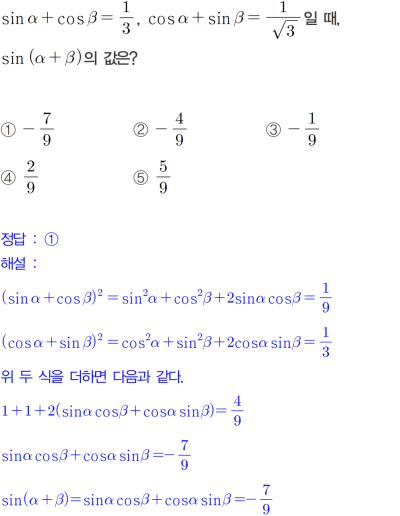 $\sin\alpha+\cos\beta=\frac{1}{3}$, $\cos\alpha+\sin\beta=\frac{1}{\sqrt{3}}$ 일 때, $\sin(\alpha+\beta)$의 값은?

① $-\frac{7}{9}$ ② $-\frac{4}{9}$ ③ $-\frac{1}{9}$
④ $\frac{2}{9}$ ⑤ $\frac{5}{9}$

정답 : ①
해설 :
$(\sin\alpha+\cos\beta)^2=\sin^2\alpha+\cos^2\beta+2\sin\alpha\cos\beta=\frac{1}{9}$

$(\cos\alpha+\sin\beta)^2=\cos^2\alpha+\sin^2\beta+2\cos\alpha\sin\beta=\frac{1}{3}$

위 두 식을 더하면 다음과 같다.

$1+1+2(\sin\alpha\cos\beta+\cos\alpha\sin\beta)=\frac{4}{9}$

$\sin\alpha\cos\beta+\cos\alpha\sin\beta=-\frac{7}{9}$

$\sin(\alpha+\beta)=\sin\alpha\cos\beta+\cos\alpha\sin\beta=-\frac{7}{9}$